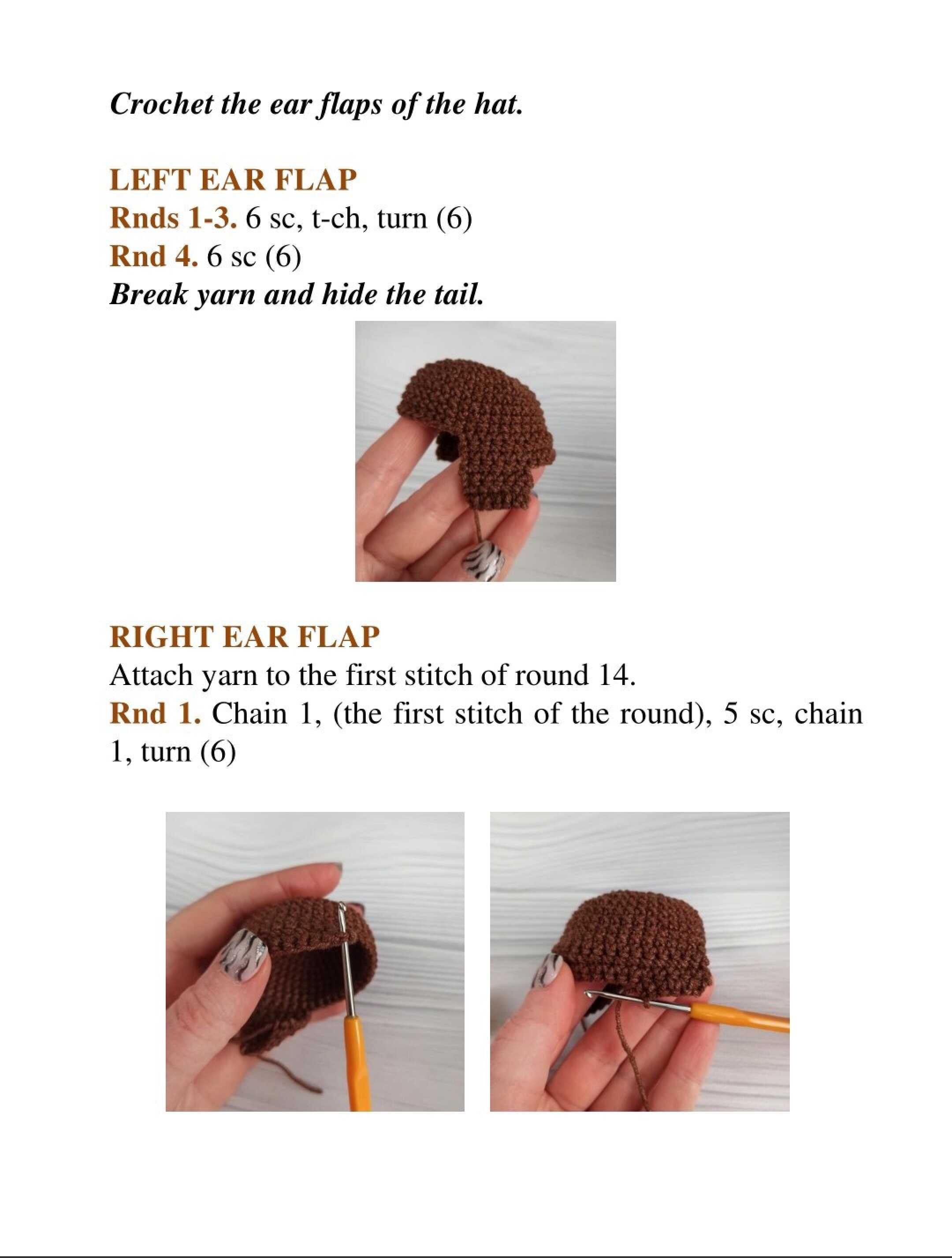 Crochet the ear flaps of the hat.

LEFT EAR FLAP
Rnds 1-3. 6 sc, t-ch, turn (6)
Rnd 4. 6 sc (6)
Break yarn and hide the tail.

RIGHT EAR FLAP
Attach yarn to the first stitch of round 14.
Rnd 1. Chain 1, (the first stitch of the round), 5 sc, chain 1, turn (6)